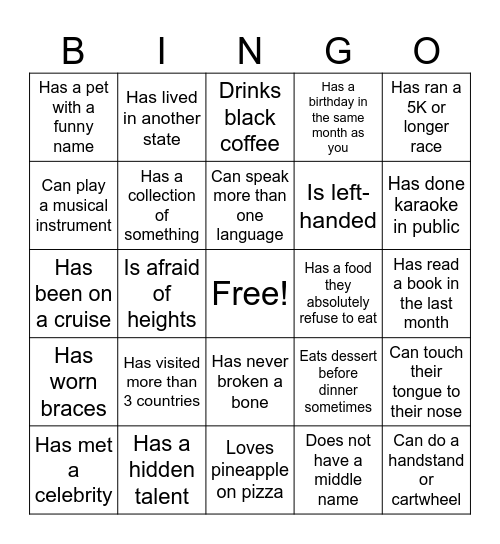 | B | I | N | G | O |
|---|---|---|---|---|
| Has a pet with a funny name | Has lived in another state | Drinks black coffee | Has a birthday in the same month as you | Has ran a 5K or longer race |
| Can play a musical instrument | Has a collection of something | Can speak more than one language | Is left-handed | Has done karaoke in public |
| Has been on a cruise | Is afraid of heights | Free! | Has a food they absolutely refuse to eat | Has read a book in the last month |
| Has worn braces | Has visited more than 3 countries | Has never broken a bone | Eats dessert before dinner sometimes | Can touch their tongue to their nose |
| Has met a celebrity | Has a hidden talent | Loves pineapple on pizza | Does not have a middle name | Can do a handstand or cartwheel |